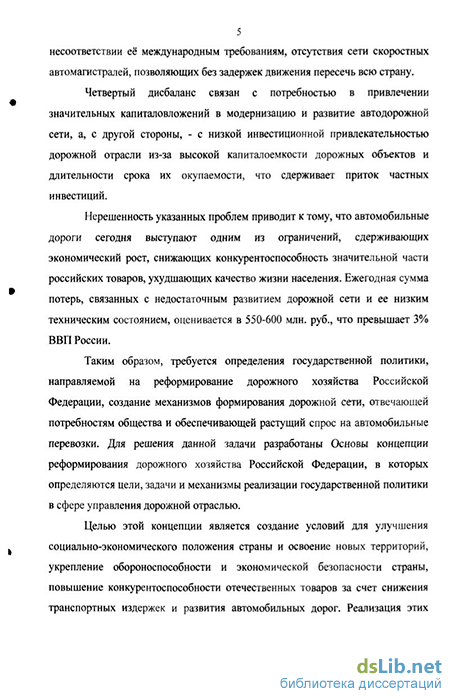 5

несоответствии её международным требованиям, отсутствия сети скоростных автомагистралей, позволяющих без задержек движения пересечь всю страну.

Четвертый дисбаланс связан с потребностью в привлечении значительных капиталовложений в модернизацию и развитие автодорожной сети, а, с другой стороны, - с низкой инвестиционной привлекательностью дорожной отрасли из-за высокой капиталоемкости дорожных объектов и длительности срока их окупаемости, что сдерживает приток частных инвестиций.

Нерешенность указанных проблем приводит к тому, что автомобильные дороги сегодня выступают одним из ограничений, сдерживающих экономический рост, снижающих конкурентоспособность значительной части российских товаров, ухудшающих качество жизни населения. Ежегодная сумма потерь, связанных с недостаточным развитием дорожной сети и ее низким техническим состоянием, оценивается в 550-600 млн. руб., что превышает 3% ВВП России.

Таким образом, требуется определения государственной политики, направляемой на реформирование дорожного хозяйства Российской Федерации, создание механизмов формирования дорожной сети, отвечающей потребностям общества и обеспечивающей растущий спрос на автомобильные перевозки. Для решения данной задачи разработаны Основы концепции реформирования дорожного хозяйства Российской Федерации, в которых определяются цели, задачи и механизмы реализации государственной политики в сфере управления дорожной отраслью.

Целью этой концепции является создание условий для улучшения социально-экономического положения страны и освоение новых территорий, укрепление обороноспособности и экономической безопасности страны, повышение конкурентоспособности отечественных товаров за счет снижения транспортных издержек и развития автомобильных дорог. Реализация этих

dsLib.net
библиотека диссертаций